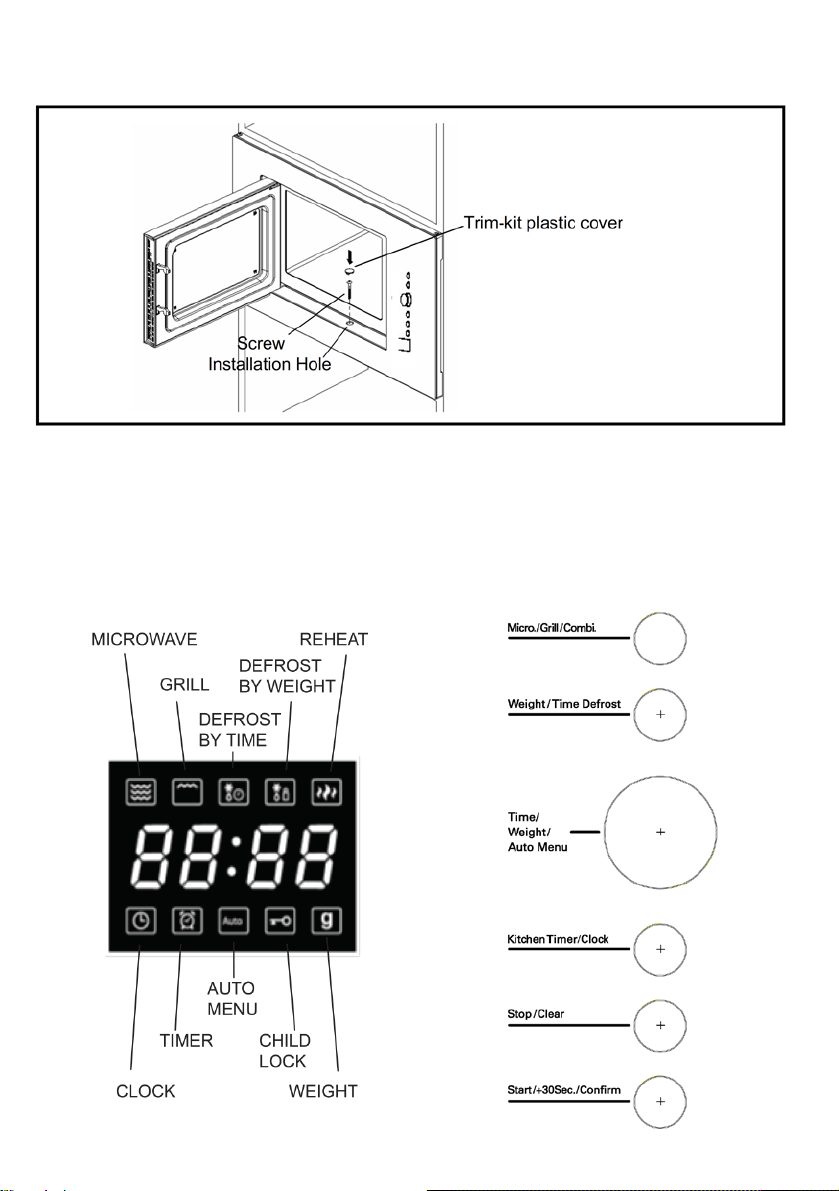 Trim-kit plastic cover

Screw

Installation Hole

MICROWAVE

GRILL

DEFROST BY TIME

DEFROST BY WEIGHT

REHEAT

88:88

Auto

g

CLOCK

TIMER

AUTO MENU

CHILD LOCK

WEIGHT

Micro./Grill/Combi.

Weight/Time Defrost

Time/ Weight/ Auto Menu

Kitchen Timer/Clock

Stop/Clear

Start/+30Sec./Confirm